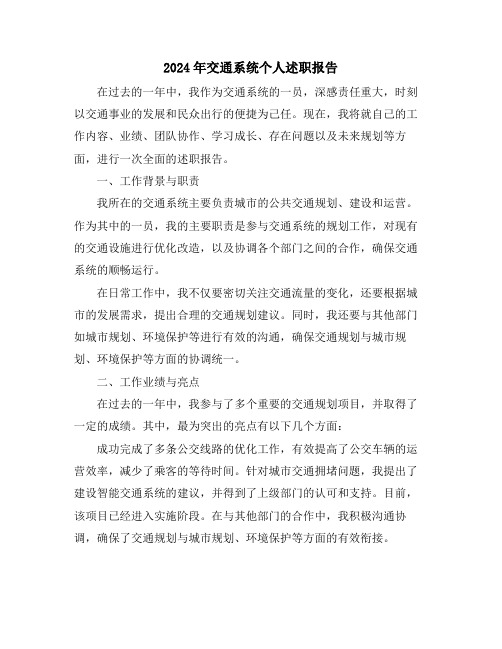 2024 年交通系统个人述职报告

在过去的一年中，我作为交通系统的一员，深感责任重大，时刻以交通事业的发展和民众出行的便捷为己任。现在，我将就自己的工作内容、业绩、团队协作、学习成长、存在问题以及未来规划等方面，进行一次全面的述职报告。

一、工作背景与职责

我所在的交通系统主要负责城市的公共交通规划、建设和运营。作为其中的一员，我的主要职责是参与交通系统的规划工作，对现有的交通设施进行优化改造，以及协调各个部门之间的合作，确保交通系统的顺畅运行。

在日常工作中，我不仅要密切关注交通流量的变化，还要根据城市的发展需求，提出合理的交通规划建议。同时，我还要与其他部门如城市规划、环境保护等进行有效的沟通，确保交通规划与城市规划、环境保护等方面的协调统一。

二、工作业绩与亮点

在过去的一年中，我参与了多个重要的交通规划项目，并取得了一定的成绩。其中，最为突出的亮点有以下几个方面：

成功完成了多条公交线路的优化工作，有效提高了公交车辆的运营效率，减少了乘客的等待时间。针对城市交通拥堵问题，我提出了建设智能交通系统的建议，并得到了上级部门的认可和支持。目前，该项目已经进入实施阶段。在与其他部门的合作中，我积极沟通协调，确保了交通规划与城市规划、环境保护等方面的有效衔接。